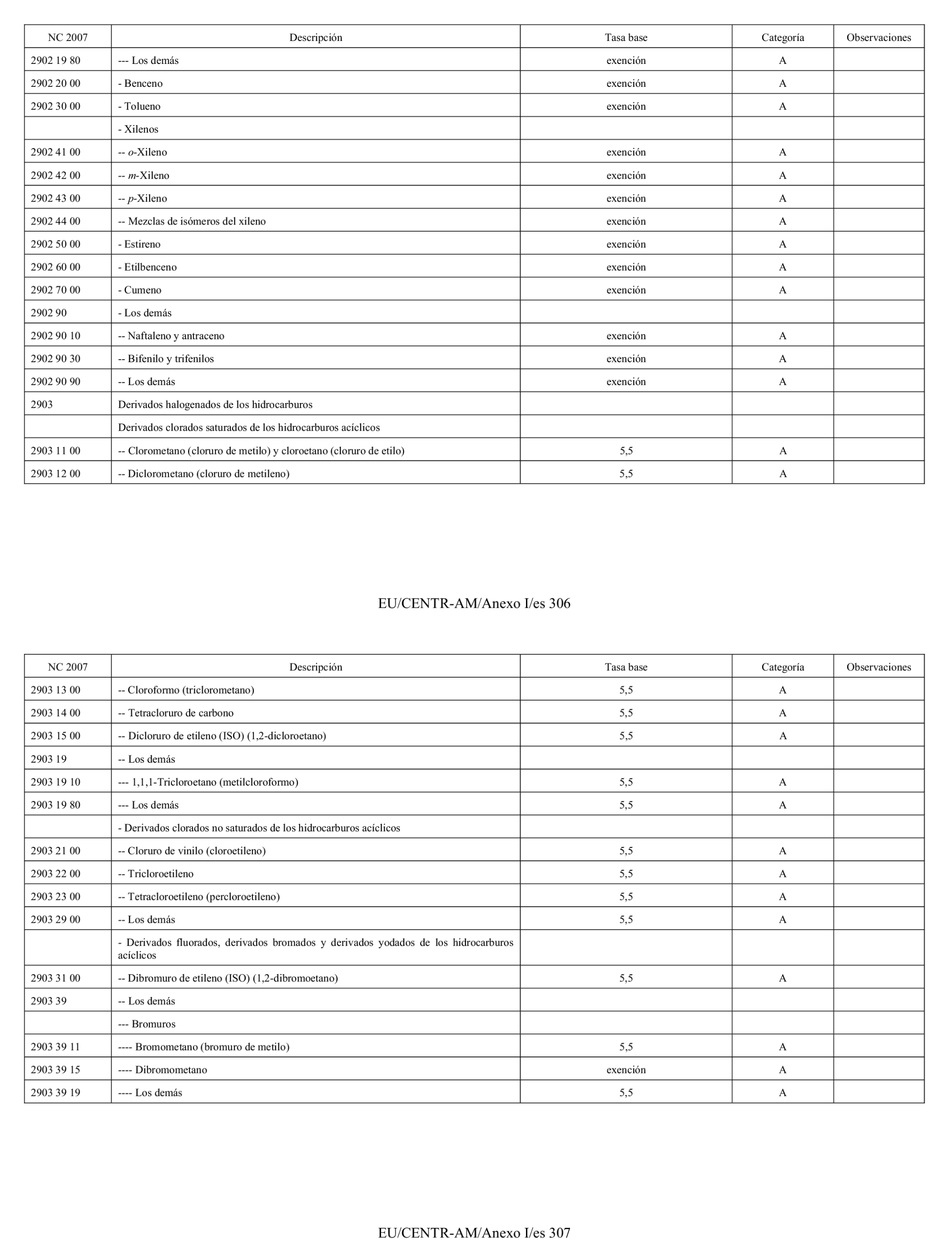 | NC 2007 | Descripción | Tasa base | Categoría | Observaciones |
|---|---|---|---|---|
| 2902 19 80 | --- Los demás | exención | A | |
| 2902 20 00 | - Benceno | exención | A | |
| 2902 30 00 | - Tolueno | exención | A | |
| | - Xilenos | | | |
| 2902 41 00 | -- o-Xileno | exención | A | |
| 2902 42 00 | -- m-Xileno | exención | A | |
| 2902 43 00 | -- p-Xileno | exención | A | |
| 2902 44 00 | -- Mezclas de isómeros del xileno | exención | A | |
| 2902 50 00 | - Estireno | exención | A | |
| 2902 60 00 | - Etilbenceno | exención | A | |
| 2902 70 00 | - Cumeno | exención | A | |
| 2902 90 | - Los demás | | | |
| 2902 90 10 | -- Naftaleno y antraceno | exención | A | |
| 2902 90 30 | -- Bifenilo y trifenilos | exención | A | |
| 2902 90 90 | -- Los demás | exención | A | |
| 2903 | Derivados halogenados de los hidrocarburos | | | |
| | Derivados clorados saturados de los hidrocarburos acíclicos | | | |
| 2903 11 00 | -- Clorometano (cloruro de metilo) y cloroetano (cloruro de etilo) | 5,5 | A | |
| 2903 12 00 | -- Diclorometano (cloruro de metileno) | 5,5 | A | |

EU/CENTR-AM/Anexo I/es 306

| NC 2007 | Descripción | Tasa base | Categoría | Observaciones |
|---|---|---|---|---|
| 2903 13 00 | -- Cloroformo (triclorometano) | 5,5 | A | |
| 2903 14 00 | -- Tetracloruro de carbono | 5,5 | A | |
| 2903 15 00 | -- Dicloruro de etileno (ISO) (1,2-dicloroetano) | 5,5 | A | |
| 2903 19 | -- Los demás | | | |
| 2903 19 10 | --- 1,1,1-Tricloroetano (metilcloroformo) | 5,5 | A | |
| 2903 19 80 | --- Los demás | 5,5 | A | |
| | - Derivados clorados no saturados de los hidrocarburos acíclicos | | | |
| 2903 21 00 | -- Cloruro de vinilo (cloroetileno) | 5,5 | A | |
| 2903 22 00 | -- Tricloroetileno | 5,5 | A | |
| 2903 23 00 | -- Tetracloroetileno (percloroetileno) | 5,5 | A | |
| 2903 29 00 | -- Los demás | 5,5 | A | |
| | - Derivados fluorados, derivados bromados y derivados yodados de los hidrocarburos acíclicos | | | |
| 2903 31 00 | -- Dibromuro de etileno (ISO) (1,2-dibromoetano) | 5,5 | A | |
| 2903 39 | -- Los demás | | | |
| | --- Bromuros | | | |
| 2903 39 11 | ---- Bromometano (bromuro de metilo) | 5,5 | A | |
| 2903 39 15 | ---- Dibromometano | exención | A | |
| 2903 39 19 | ---- Los demás | 5,5 | A | |

EU/CENTR-AM/Anexo I/es 307